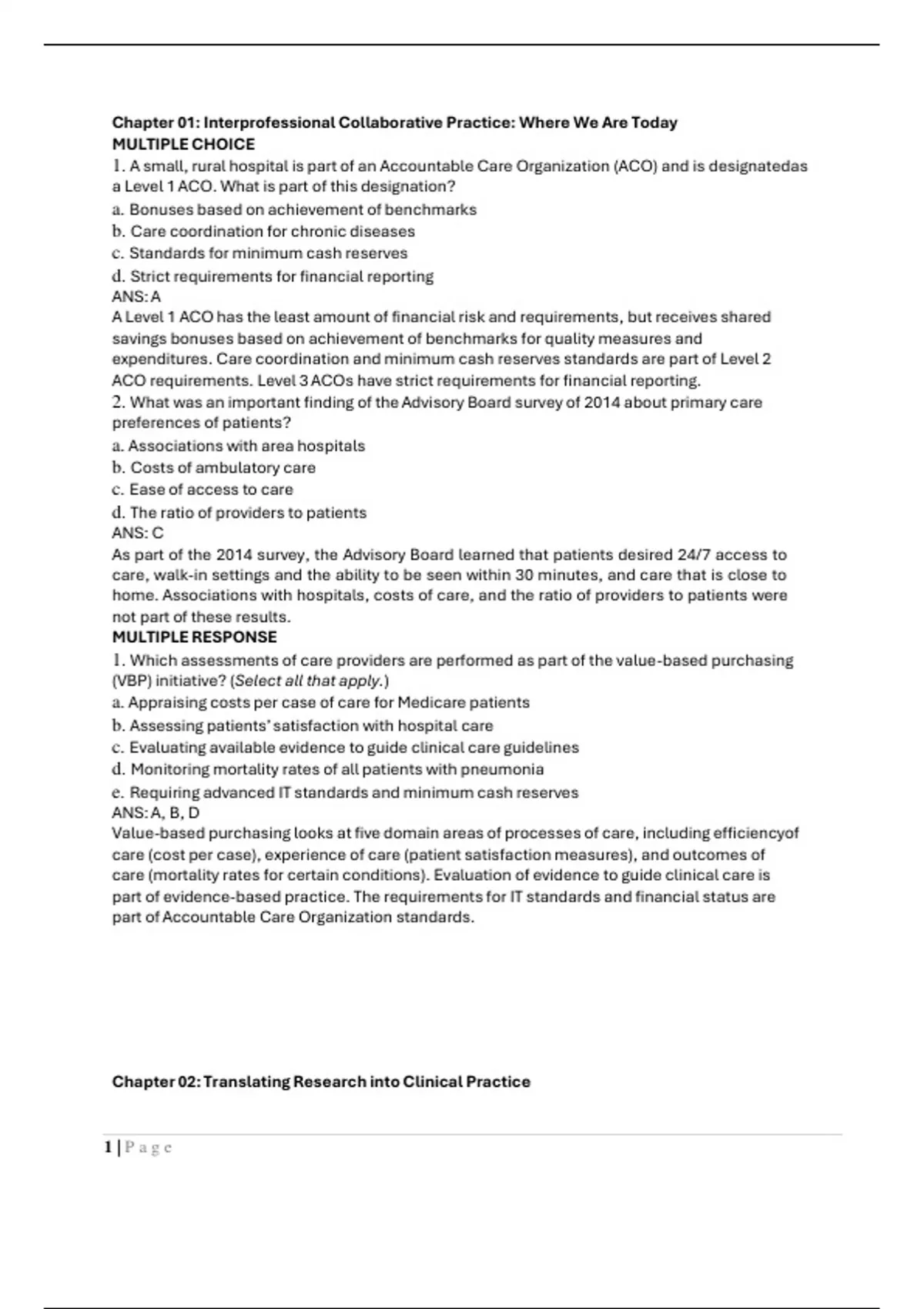 Chapter 01: Interprofessional Collaborative Practice: Where We Are Today
MULTIPLE CHOICE
1. A small, rural hospital is part of an Accountable Care Organization (ACO) and is designatedas a Level 1 ACO. What is part of this designation?
a. Bonuses based on achievement of benchmarks
b. Care coordination for chronic diseases
c. Standards for minimum cash reserves
d. Strict requirements for financial reporting
ANS: A
A Level 1 ACO has the least amount of financial risk and requirements, but receives shared savings bonuses based on achievement of benchmarks for quality measures and expenditures. Care coordination and minimum cash reserves standards are part of Level 2 ACO requirements. Level 3 ACOs have strict requirements for financial reporting.
2. What was an important finding of the Advisory Board survey of 2014 about primary care preferences of patients?
a. Associations with area hospitals
b. Costs of ambulatory care
c. Ease of access to care
d. The ratio of providers to patients
ANS: C
As part of the 2014 survey, the Advisory Board learned that patients desired 24/7 access to care, walk-in settings and the ability to be seen within 30 minutes, and care that is close to home. Associations with hospitals, costs of care, and the ratio of providers to patients were not part of these results.
MULTIPLE RESPONSE
1. Which assessments of care providers are performed as part of the value-based purchasing (VBP) initiative? (Select all that apply.)
a. Appraising costs per case of care for Medicare patients
b. Assessing patients' satisfaction with hospital care
c. Evaluating available evidence to guide clinical care guidelines
d. Monitoring mortality rates of all patients with pneumonia
e. Requiring advanced IT standards and minimum cash reserves
ANS: A, B, D
Value-based purchasing looks at five domain areas of processes of care, including efficiencyof care (cost per case), experience of care (patient satisfaction measures), and outcomes of care (mortality rates for certain conditions). Evaluation of evidence to guide clinical care is part of evidence-based practice. The requirements for IT standards and financial status are part of Accountable Care Organization standards.

Chapter 02: Translating Research into Clinical Practice

1 | P a g e